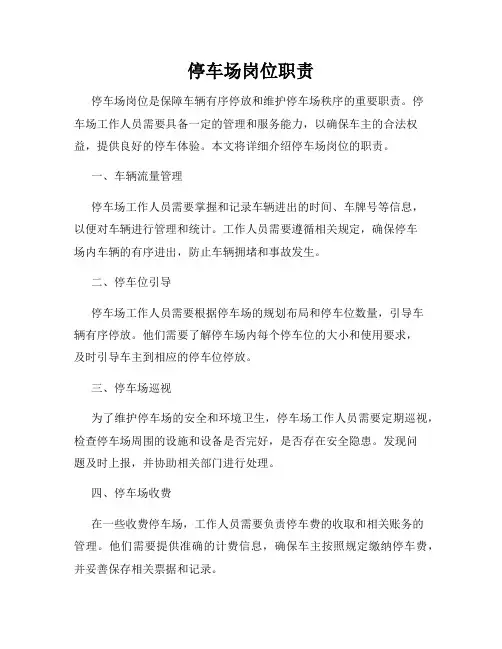 停车场岗位职责

停车场岗位是保障车辆有序停放和维护停车场秩序的重要职责。停车场工作人员需要具备一定的管理和服务能力，以确保车主的合法权益，提供良好的停车体验。本文将详细介绍停车场岗位的职责。

一、车辆流量管理

停车场工作人员需要掌握和记录车辆进出的时间、车牌号等信息，以便对车辆进行管理和统计。工作人员需要遵循相关规定，确保停车场内车辆的有序进出，防止车辆拥堵和事故发生。

二、停车位引导

停车场工作人员需要根据停车场的规划布局和停车位数量，引导车辆有序停放。他们需要了解停车场内每个停车位的大小和使用要求，及时引导车主到相应的停车位停放。

三、停车场巡视

为了维护停车场的安全和环境卫生，停车场工作人员需要定期巡视，检查停车场周围的设施和设备是否完好，是否存在安全隐患。发现问题及时上报，并协助相关部门进行处理。

四、停车场收费

在一些收费停车场，工作人员需要负责停车费的收取和相关账务的管理。他们需要提供准确的计费信息，确保车主按照规定缴纳停车费，并妥善保存相关票据和记录。